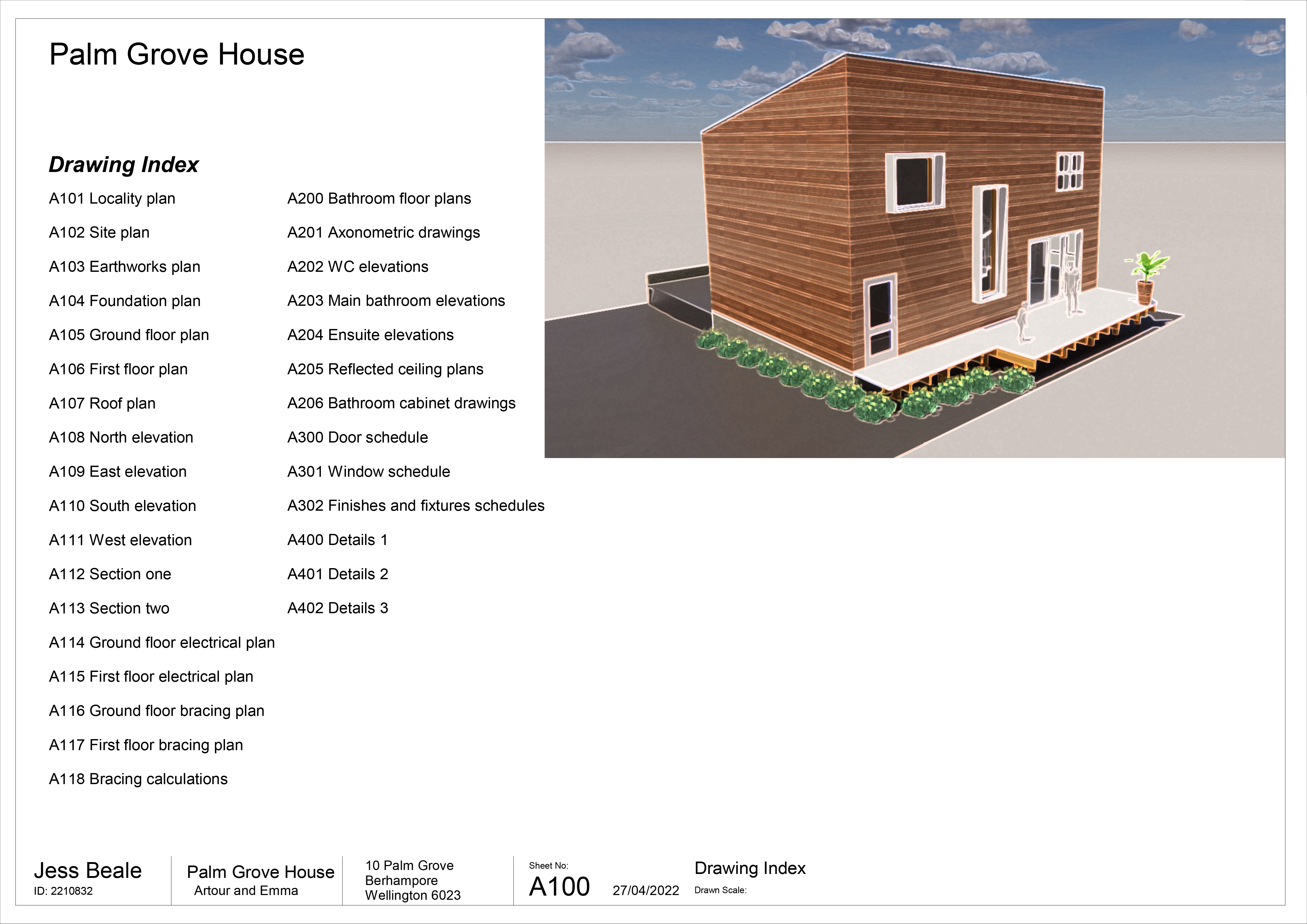 Palm Grove House

Drawing Index

A101 Locality plan

A102 Site plan

A103 Earthworks plan

A104 Foundation plan

A105 Ground floor plan

A106 First floor plan

A107 Roof plan

A108 North elevation

A109 East elevation

A110 South elevation

A111 West elevation

A112 Section one

A113 Section two

A114 Ground floor electrical plan

A115 First floor electrical plan

A116 Ground floor bracing plan

A117 First floor bracing plan

A118 Bracing calculations

A200 Bathroom floor plans

A201 Axonometric drawings

A202 WC elevations

A203 Main bathroom elevations

A204 Ensuite elevations

A205 Reflected ceiling plans

A206 Bathroom cabinet drawings

A300 Door schedule

A301 Window schedule

A302 Finishes and fixtures schedules

A400 Details 1

A401 Details 2

A402 Details 3

Jess Beale
ID: 2210832

Palm Grove House
Artour and Emma

10 Palm Grove
Berhampore
Wellington 6023

Sheet No:
A100

27/04/2022

Drawing Index
Drawn Scale: